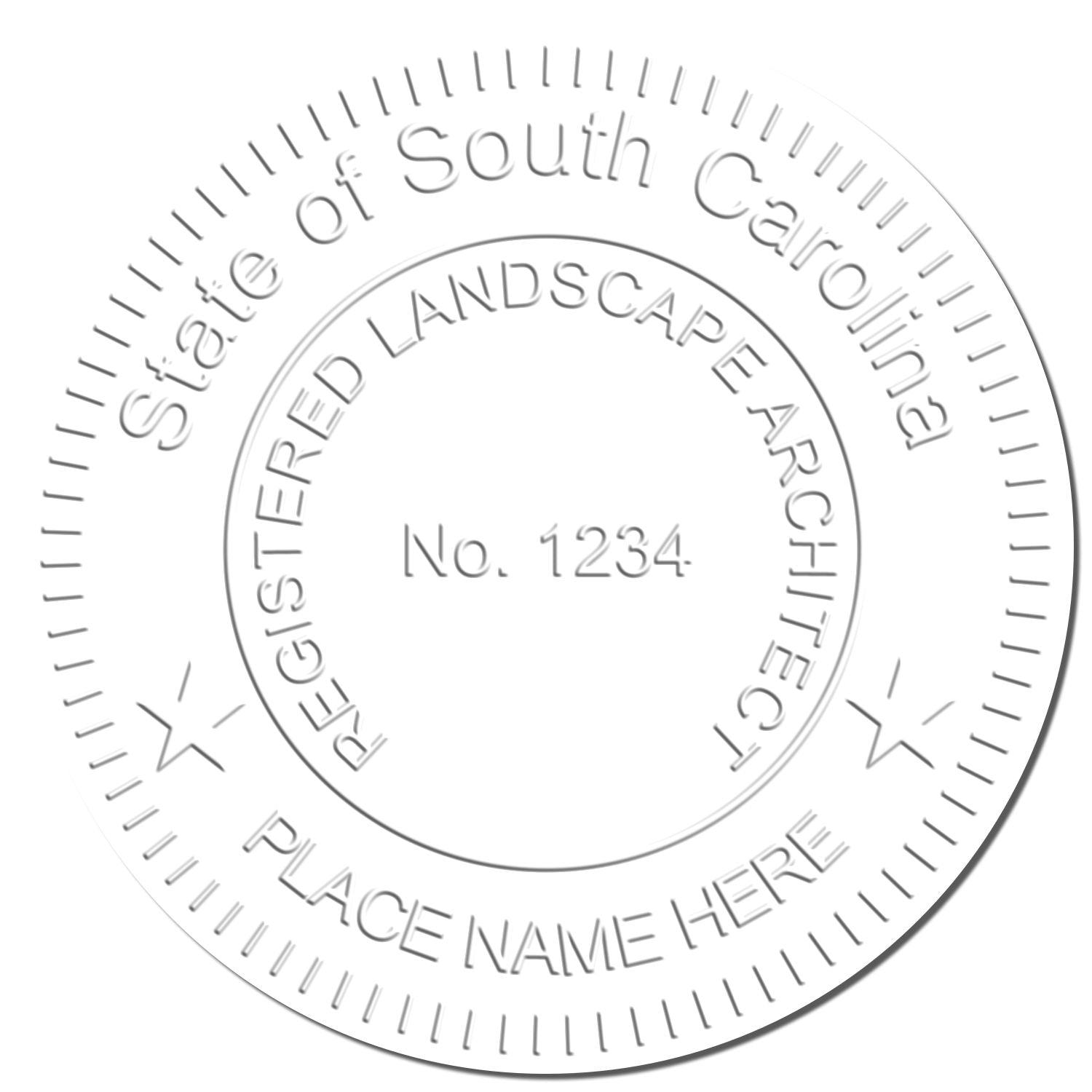 State of South Carolina

REGISTERED LANDSCAPE ARCHITECT

No. 1234

PLACE NAME HERE